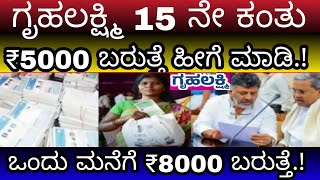 ಗೃಹಲಕ್ಷ್ಮಿ 15 ನೇ ಕಂತು

₹5000 ಬರುತ್ತೆ ಹೀಗೆ ಮಾಡಿ.!

ಗೃಹಲಕ್ಷ್ಮಿ

ಒಂದು ಮನೆಗೆ ₹8000 ಬರುತ್ತೆ.!